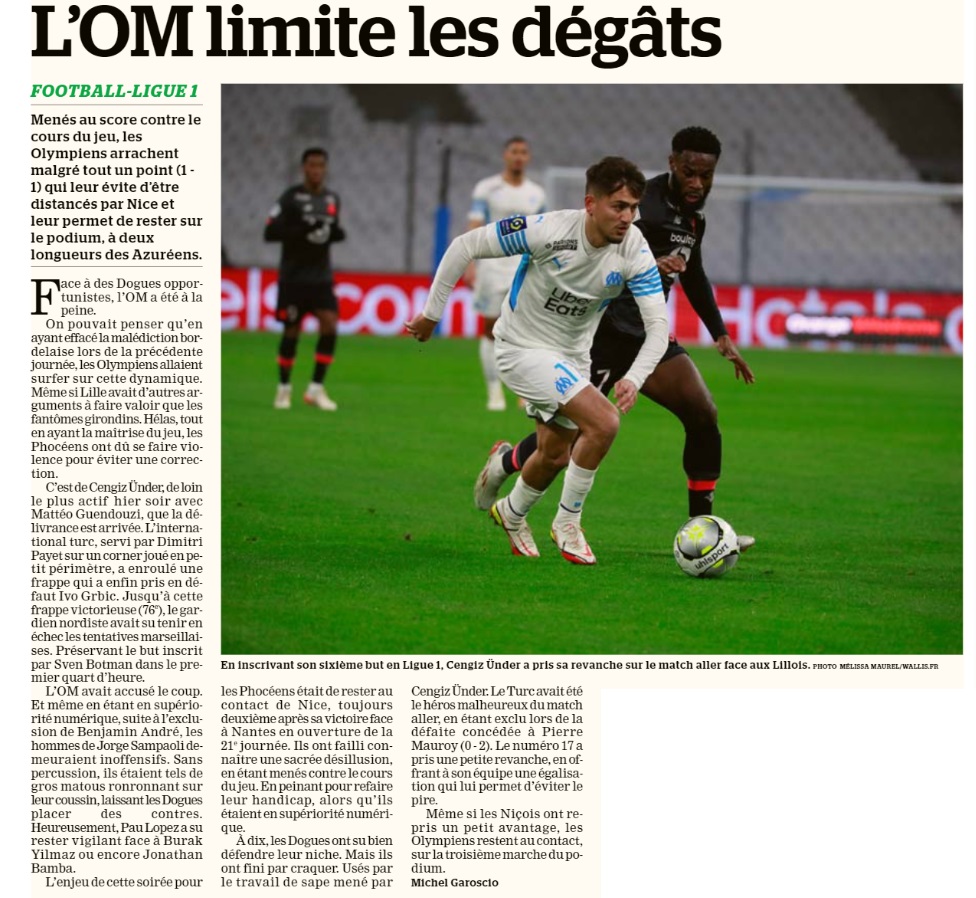 L'OM limite les dégâts

FOOTBALL-LIGUE 1

Menés au score contre le cours du jeu, les Olympiens arrachent malgré tout un point (1 - 1) qui leur évite d'être distancés par Nice et leur permet de rester sur le podium, à deux longueurs des Azuréens.

Face à des Dogues opportunistes, l'OM a été à la peine.

On pouvait penser qu'en ayant effacé la malédiction bordelaise lors de la précédente journée, les Olympiens allaient surfer sur cette dynamique. Même si Lille avait d'autres arguments à faire valoir que les fantômes girondins. Hélas, tout en ayant la maîtrise du jeu, les Phocéens ont dû se faire violence pour éviter une correction.

C'est de Cengiz Ünder, de loin le plus actif hier soir avec Mattéo Guendouzi, que la délivrance est arrivée. L'international turc, servi par Dimitri Payet sur un corner joué en petit périmètre, a enroulé une frappe qui a enfin pris en défaut Ivo Grbic. Jusqu'à cette frappe victorieuse (76e), le gardien nordiste avait su tenir en échec les tentatives marseillaises. Préservant le but inscrit par Sven Botman dans le premier quart d'heure.

L'OM avait accusé le coup. Et même en étant en supériorité numérique, suite à l'exclusion de Benjamin André, les hommes de Jorge Sampaoli demeuraient inoffensifs. Sans percussion, ils étaient tels de gros matous ronronnant sur leur coussin, laissant les Dogues placer des contres. Heureusement, Pau Lopez a su rester vigilant face à Burak Yilmaz ou encore Jonathan Bamba.

L'enjeu de cette soirée pour les Phocéens était de rester au contact de Nice, toujours deuxième après sa victoire face à Nantes en ouverture de la 21e journée. Ils ont failli connaître une sacrée désillusion, en étant menés contre le cours du jeu. En peinant pour refaire leur handicap, alors qu'ils étaient en supériorité numérique.

À dix, les Dogues ont su bien défendre leur niche. Mais ils ont fini par craquer. Usés par le travail de sape mené par Cengiz Ünder. Le Turc avait été le héros malheureux du match aller, en étant exclu lors de la défaite concédée à Pierre Mauroy (0 - 2). Le numéro 17 a pris une petite revanche, en offrant à son équipe une égalisation qui lui permet d'éviter le pire.

Même si les Niçois ont repris un petit avantage, les Olympiens restent au contact, sur la troisième marche du podium.

Michel Garoscio

En inscrivant son sixième but en Ligue 1, Cengiz Ünder a pris sa revanche sur le match aller face aux Lillois. PHOTO MÉLISSA MAUREL/WALLIS.FR